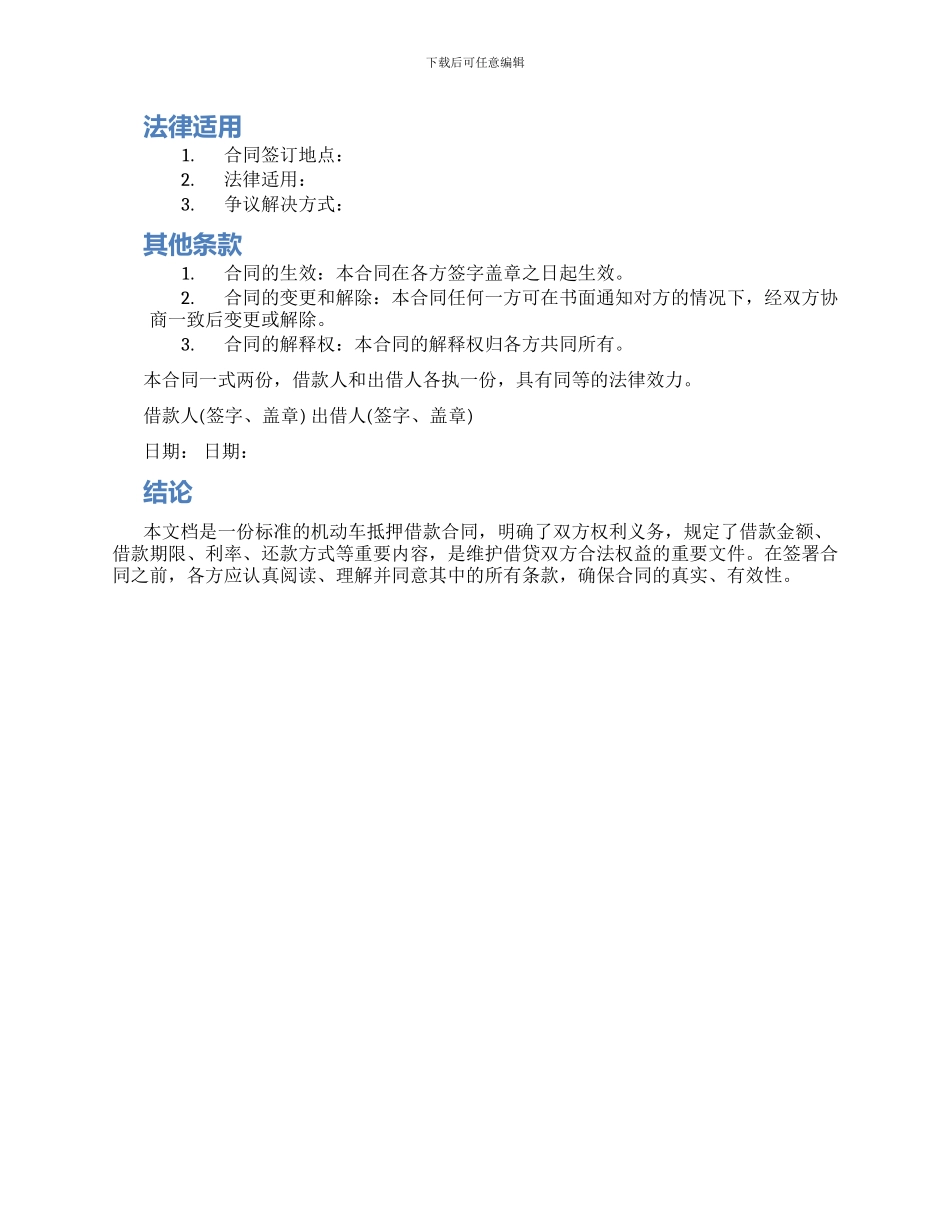 下载后可任意编辑

法律适用

1. 合同签订地点：
2. 法律适用：
3. 争议解决方式：

其他条款

1. 合同的生效：本合同在各方签字盖章之日起生效。
2. 合同的变更和解除：本合同任何一方可在书面通知对方的情况下，经双方协商一致后变更或解除。
3. 合同的解释权：本合同的解释权归各方共同所有。

本合同一式两份，借款人和出借人各执一份，具有同等的法律效力。

借款人(签字、盖章) 出借人(签字、盖章)

日期： 日期：

结论

本文档是一份标准的机动车抵押借款合同，明确了双方权利义务，规定了借款金额、借款期限、利率、还款方式等重要内容，是维护借贷双方合法权益的重要文件。在签署合同之前，各方应认真阅读、理解并同意其中的所有条款，确保合同的真实、有效性。